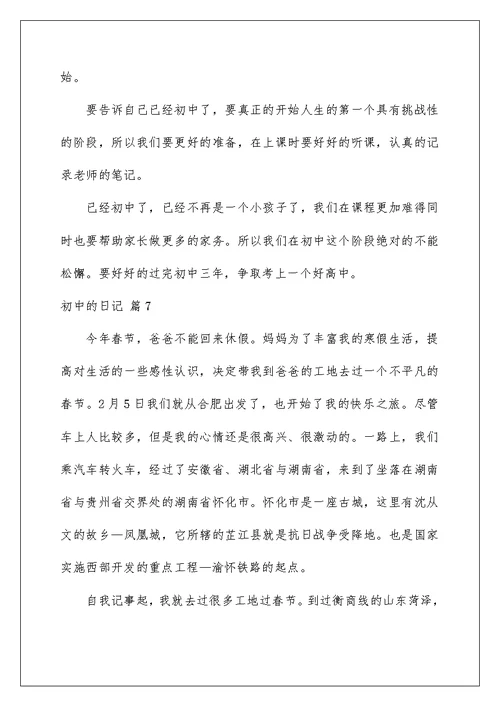 始。

要告诉自己已经初中了，要真正的开始人生的第一个具有挑战性的阶段，所以我们要更好的准备，在上课时要好好的听课，认真的记录老师的笔记。

已经初中了，已经不再是一个小孩子了，我们在课程更加难得同时也要帮助家长做更多的家务。所以我们在初中这个阶段绝对的不能松懈。要好好的过完初中三年，争取考上一个好高中。

初中的日记 篇7

今年春节，爸爸不能回来休假。妈妈为了丰富我的寒假生活，提高对生活的一些感性认识，决定带我到爸爸的工地去过一个不平凡的春节。2月5日我们就从合肥出发了，也开始了我的快乐之旅。尽管车上人比较多，但是我的心情还是很高兴、很激动的。一路上，我们乘汽车转火车，经过了安徽省、湖北省与湖南省，来到了坐落在湖南省与贵州省交界处的湖南省怀化市。怀化市是一座古城，这里有沈从文的故乡—凤凰城，它所辖的芷江县就是抗日战争受降地。也是国家实施西部开发的重点工程—渝怀铁路的起点。

自我记事起，我就去过很多工地过春节。到过衡商线的山东菏泽，